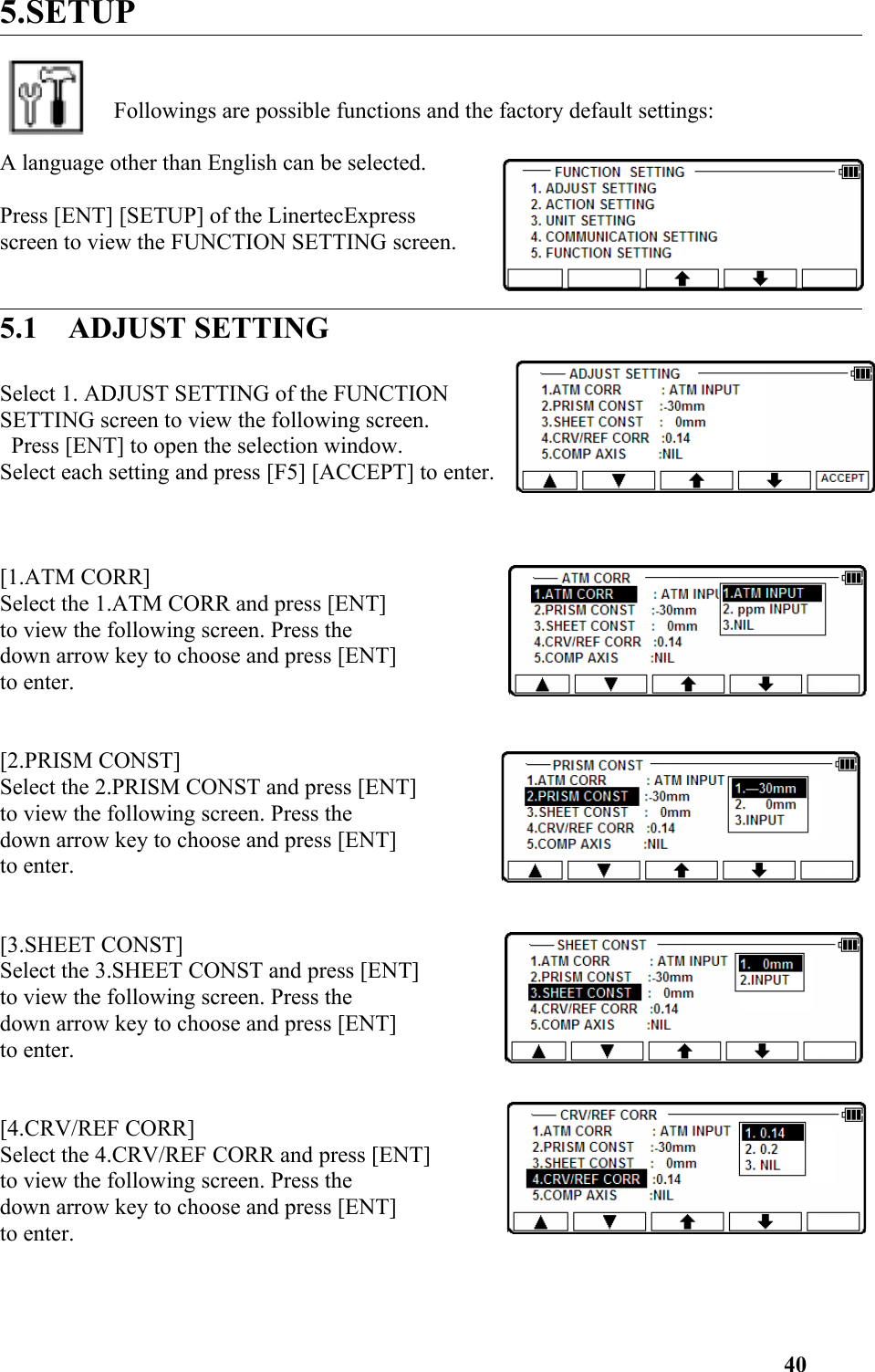 5.SETUP

Followings are possible functions and the factory default settings:

A language other than English can be selected.

Press [ENT] [SETUP] of the LinertecExpress screen to view the FUNCTION SETTING screen.

FUNCTION SETTING
1. ADJUST SETTING
2. ACTION SETTING
3. UNIT SETTING
4. COMMUNICATION SETTING
5. FUNCTION SETTING

5.1 ADJUST SETTING

Select 1. ADJUST SETTING of the FUNCTION SETTING screen to view the following screen. Press [ENT] to open the selection window. Select each setting and press [F5] [ACCEPT] to enter.

ADJUST SETTING
1.ATM CORR : ATM INPUT
2.PRISM CONST :-30mm
3.SHEET CONST : 0mm
4.CRV/REF CORR :0.14
5.COMP AXIS :NIL
ACCEPT

[1.ATM CORR]
Select the 1.ATM CORR and press [ENT] to view the following screen. Press the down arrow key to choose and press [ENT] to enter.

ATM CORR
1.ATM CORR : ATM INPU
2.PRISM CONST :-30mm
3.SHEET CONST : 0mm
4.CRV/REF CORR :0.14
5.COMP AXIS :NIL
1.ATM INPUT
2. ppm INPUT
3.NIL

[2.PRISM CONST]
Select the 2.PRISM CONST and press [ENT] to view the following screen. Press the down arrow key to choose and press [ENT] to enter.

PRISM CONST
1.ATM CORR : ATM INPUT
2.PRISM CONST :-30mm
3.SHEET CONST : 0mm
4.CRV/REF CORR :0.14
5.COMP AXIS :NIL
1.—30mm
2. 0mm
3.INPUT

[3.SHEET CONST]
Select the 3.SHEET CONST and press [ENT] to view the following screen. Press the down arrow key to choose and press [ENT] to enter.

SHEET CONST
1.ATM CORR : ATM INPUT
2.PRISM CONST :-30mm
3.SHEET CONST : 0mm
4.CRV/REF CORR :0.14
5.COMP AXIS :NIL
1. 0mm
2.INPUT

[4.CRV/REF CORR]
Select the 4.CRV/REF CORR and press [ENT] to view the following screen. Press the down arrow key to choose and press [ENT] to enter.

CRV/REF CORR
1.ATM CORR : ATM INPUT
2.PRISM CONST :-30mm
3.SHEET CONST : 0mm
4.CRV/REF CORR :0.14
5.COMP AXIS :NIL
1. 0.14
2. 0.2
3. NIL

40